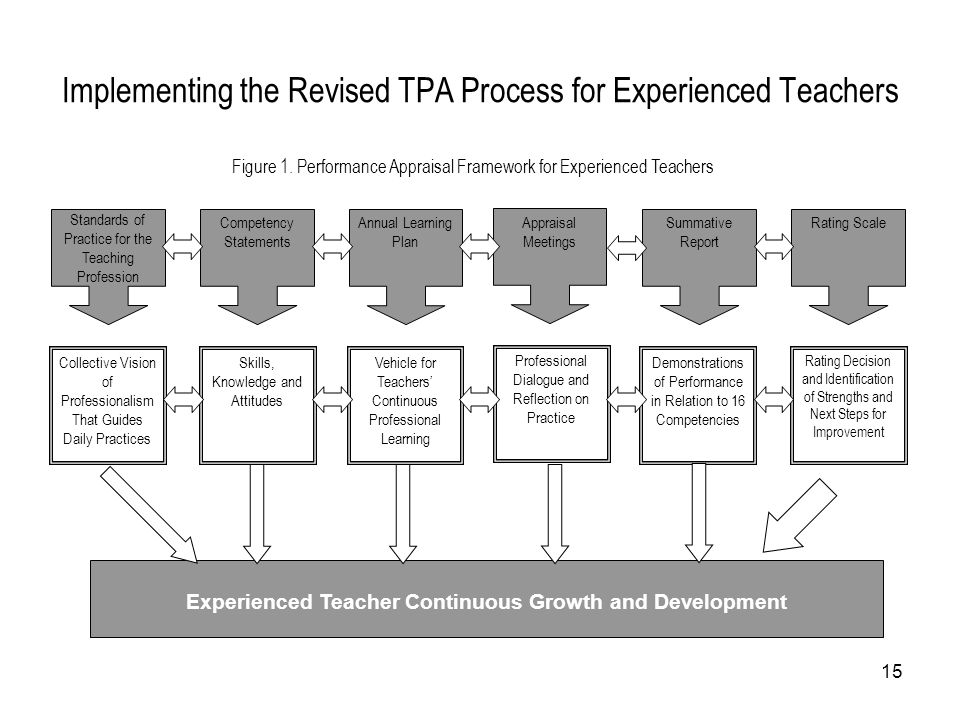 Implementing the Revised TPA Process for Experienced Teachers

Figure 1. Performance Appraisal Framework for Experienced Teachers

Standards of Practice for the Teaching Profession

Competency Statements

Annual Learning Plan

Appraisal Meetings

Summative Report

Rating Scale

Collective Vision of Professionalism That Guides Daily Practices

Skills, Knowledge and Attitudes

Vehicle for Teachers' Continuous Professional Learning

Professional Dialogue and Reflection on Practice

Demonstrations of Performance in Relation to 16 Competencies

Rating Decision and Identification of Strengths and Next Steps for Improvement

Experienced Teacher Continuous Growth and Development

15